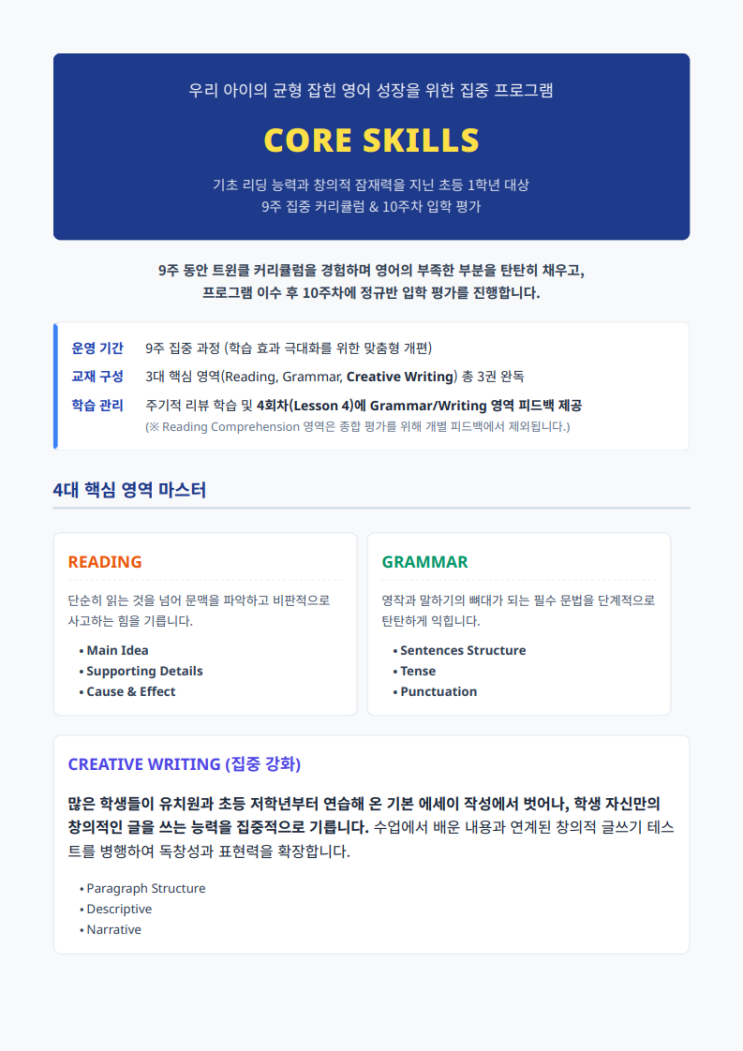 우리 아이의 균형 잡힌 영어 성장을 위한 집중 프로그램

CORE SKILLS

기초 리딩 능력과 창의적 잠재력을 지닌 초등 1학년 대상
9주 집중 커리큘럼 & 10주차 입학 평가

9주 동안 트윈클 커리큘럼을 경험하며 영어의 부족한 부분을 탄탄히 채우고,
프로그램 이수 후 10주차에 정규반 입학 평가를 진행합니다.

운영 기간 9주 집중 과정 (학습 효과 극대화를 위한 맞춤형 개편)
교재 구성 3대 핵심 영역(Reading, Grammar, Creative Writing) 총 3권 완독
학습 관리 주기적 리뷰 학습 및 4회차(Lesson 4)에 Grammar/Writing 영역 피드백 제공
(※ Reading Comprehension 영역은 종합 평가를 위해 개별 피드백에서 제외됩니다.)

4대 핵심 영역 마스터

READING

단순히 읽는 것을 넘어 문맥을 파악하고 비판적으로 사고하는 힘을 기릅니다.

• Main Idea
• Supporting Details
• Cause & Effect

GRAMMAR

영작과 말하기의 뼈대가 되는 필수 문법을 단계적으로 탄탄하게 익힙니다.

• Sentences Structure
• Tense
• Punctuation

CREATIVE WRITING (집중 강화)

많은 학생들이 유치원과 초등 저학년부터 연습해 온 기본 에세이 작성에서 벗어나, 학생 자신만의 창의적인 글을 쓰는 능력을 집중적으로 기릅니다. 수업에서 배운 내용과 연계된 창의적 글쓰기 테스트를 병행하여 독창성과 표현력을 확장합니다.

• Paragraph Structure
• Descriptive
• Narrative